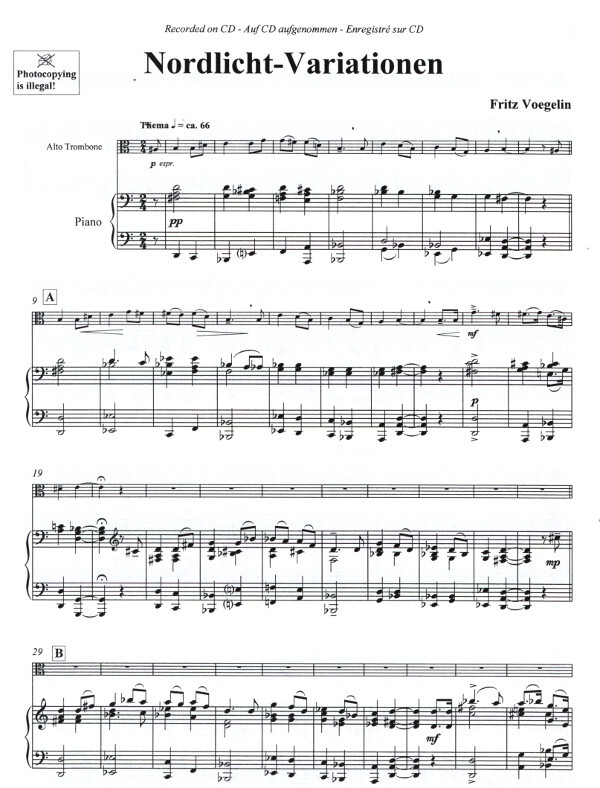 Recorded on CD - Auf CD aufgenommen - Enregistré sur CD

Photocopying is illegal!

Nordlicht-Variationen

Fritz Voegelin

Thema ♩ = ca. 66

Alto Trombone

p espr.

Piano

pp

9 A

mf

p

19

mp

29 B

mf